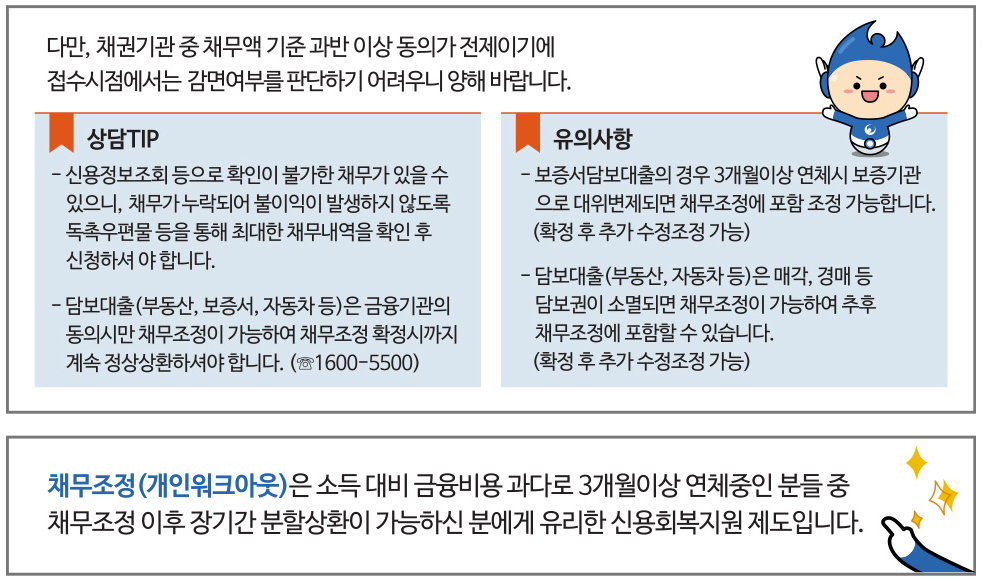 다만, 채권기관 중 채무액 기준 과반 이상 동의가 전제이기에 접수시점에서는 감면여부를 판단하기 어려우니 양해 바랍니다.

상담TIP

- 신용정보조회 등으로 확인이 불가한 채무가 있을 수 있으니, 채무가 누락되어 불이익이 발생하지 않도록 독촉우편물 등을 통해 최대한 채무내역을 확인 후 신청하셔 야 합니다.

- 담보대출(부동산, 보증서, 자동차 등)은 금융기관의 동의시만 채무조정이 가능하여 채무조정 확정시까지 계속 정상상환하셔야 합니다. (☏1600-5500)

유의사항

- 보증서담보대출의 경우 3개월이상 연체시 보증기관으로 대위변제되면 채무조정에 포함 조정 가능합니다. (확정 후 추가 수정조정 가능)

- 담보대출(부동산, 자동차 등)은 매각, 경매 등 담보권이 소멸되면 채무조정이 가능하여 추후 채무조정에 포함할 수 있습니다. (확정 후 추가 수정조정 가능)

채무조정(개인워크아웃)은 소득 대비 금융비용 과다로 3개월이상 연체중인 분들 중 채무조정 이후 장기간 분할상환이 가능하신 분에게 유리한 신용회복지원 제도입니다.